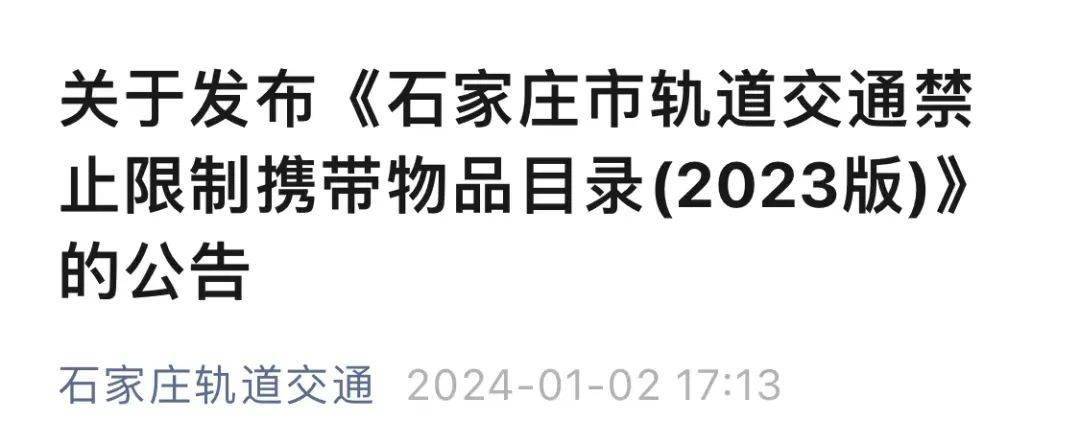 关于发布《石家庄市轨道交通禁止限制携带物品目录(2023版)》的公告

石家庄轨道交通 2024-01-02 17:13